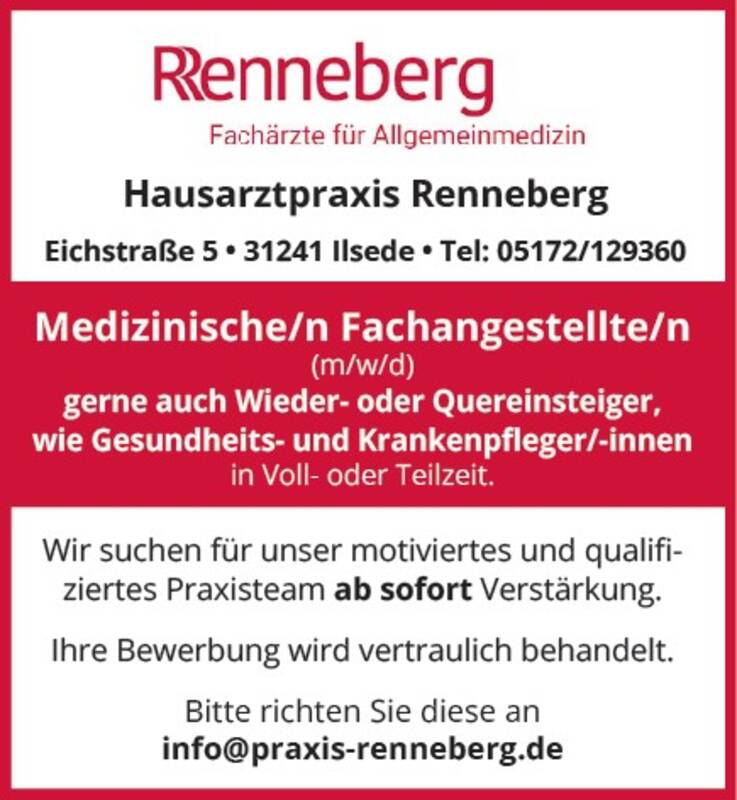 Renneberg
Fachärzte für Allgemeinmedizin

Hausarztpraxis Renneberg

Eichstraße 5 • 31241 Ilsede • Tel: 05172/129360

Medizinische/n Fachangestellte/n
(m/w/d)
gerne auch Wieder- oder Quereinsteiger, wie Gesundheits- und Krankenpfleger/-innen
in Voll- oder Teilzeit.

Wir suchen für unser motiviertes und qualifiziertes Praxisteam ab sofort Verstärkung.

Ihre Bewerbung wird vertraulich behandelt.

Bitte richten Sie diese an
info@praxis-renneberg.de